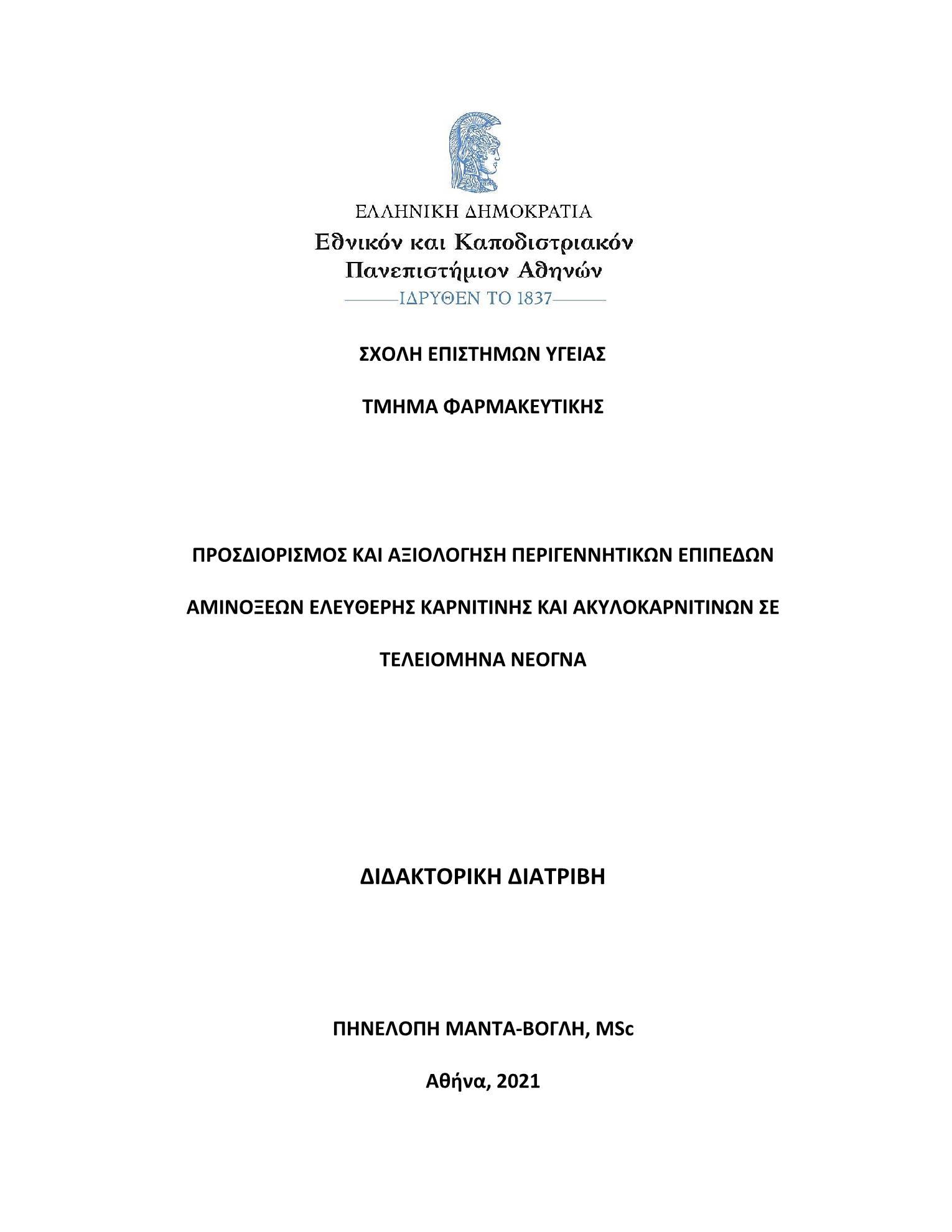 ΕΛΛΗΝΙΚΗ ΔΗΜΟΚΡΑΤΙΑ
Εθνικόν και Καποδιστριακόν Πανεπιστήμιον Αθηνών
ΙΔΡΥΘΕΝ ΤΟ 1837

ΣΧΟΛΗ ΕΠΙΣΤΗΜΩΝ ΥΓΕΙΑΣ

ΤΜΗΜΑ ΦΑΡΜΑΚΕΥΤΙΚΗΣ

ΠΡΟΣΔΙΟΡΙΣΜΟΣ ΚΑΙ ΑΞΙΟΛΟΓΗΣΗ ΠΕΡΙΓΕΝΝΗΤΙΚΩΝ ΕΠΙΠΕΔΩΝ ΑΜΙΝΟΞΕΩΝ ΕΛΕΥΘΕΡΗΣ ΚΑΡΝΙΤΙΝΗΣ ΚΑΙ ΑΚΥΛΟΚΑΡΝΙΤΙΝΩΝ ΣΕ ΤΕΛΕΙΟΜΗΝΑ ΝΕΟΓΝΑ

ΔΙΔΑΚΤΟΡΙΚΗ ΔΙΑΤΡΙΒΗ

ΠΗΝΕΛΟΠΗ ΜΑΝΤΑ-ΒΟΓΛΗ, MSc

Αθήνα, 2021